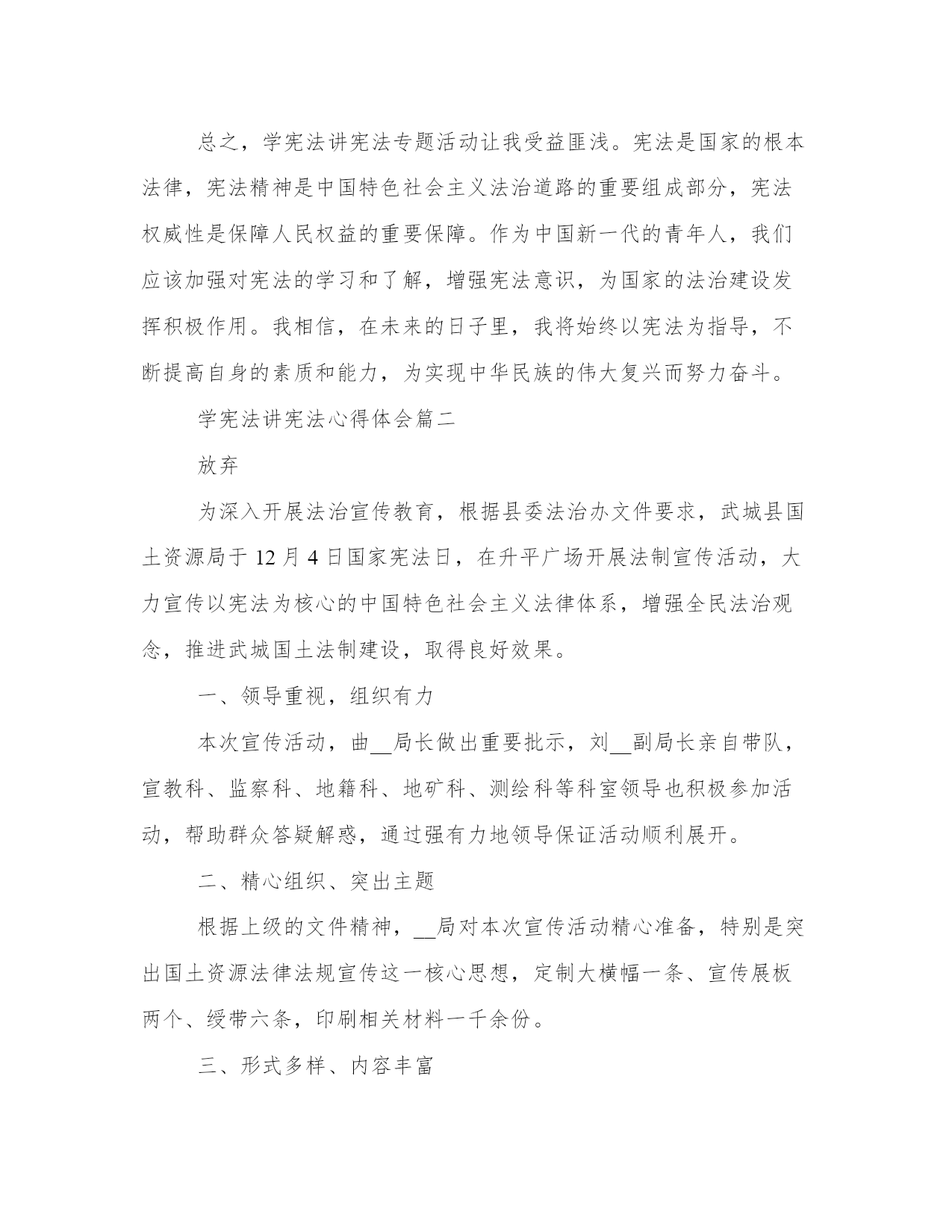 总之，学宪法讲宪法专题活动让我受益匪浅。宪法是国家的根本法律，宪法精神是中国特色社会主义法治道路的重要组成部分，宪法权威性是保障人民权益的重要保障。作为中国新一代的青年人，我们应该加强对宪法的学习和了解，增强宪法意识，为国家的法治建设发挥积极作用。我相信，在未来的日子里，我将始终以宪法为指导，不断提高自身的素质和能力，为实现中华民族的伟大复兴而努力奋斗。

学宪法讲宪法心得体会篇二

放弃

为深入开展法治宣传教育，根据县委法治办文件要求，武城县国土资源局于 12 月 4 日国家宪法日，在升平广场开展法制宣传活动，大力宣传以宪法为核心的中国特色社会主义法律体系，增强全民法治观念，推进武城国土法制建设，取得良好效果。

一、领导重视，组织有力

本次宣传活动，曲__局长做出重要批示，刘__副局长亲自带队，宣教科、监察科、地籍科、地矿科、测绘科等科室领导也积极参加活动，帮助群众答疑解惑，通过强有力地领导保证活动顺利展开。

二、精心组织、突出主题

根据上级的文件精神，__局对本次宣传活动精心准备，特别是突出国土资源法律法规宣传这一核心思想，定制大横幅一条、宣传展板两个、绶带六条，印刷相关材料一千余份。

三、形式多样、内容丰富